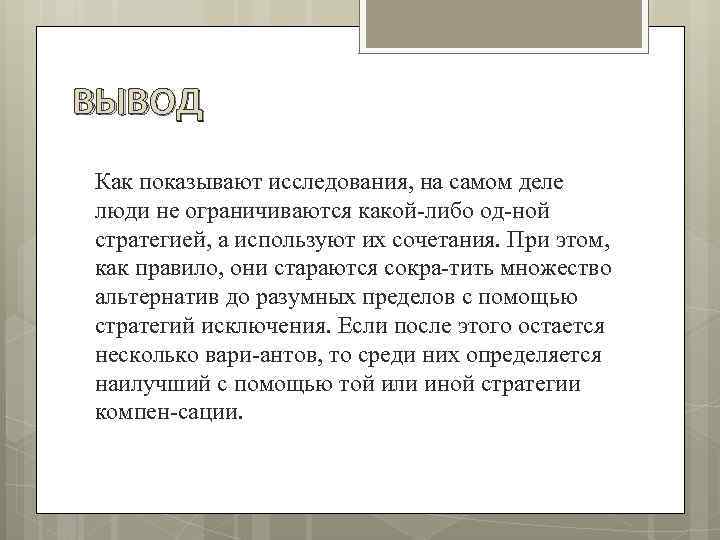 ВЫВОД

Как показывают исследования, на самом деле люди не ограничиваются какой-либо од-ной стратегией, а используют их сочетания. При этом, как правило, они стараются сокра-тить множество альтернатив до разумных пределов с помощью стратегий исключения. Если после этого остается несколько вари-антов, то среди них определяется наилучший с помощью той или иной стратегии компен-сации.